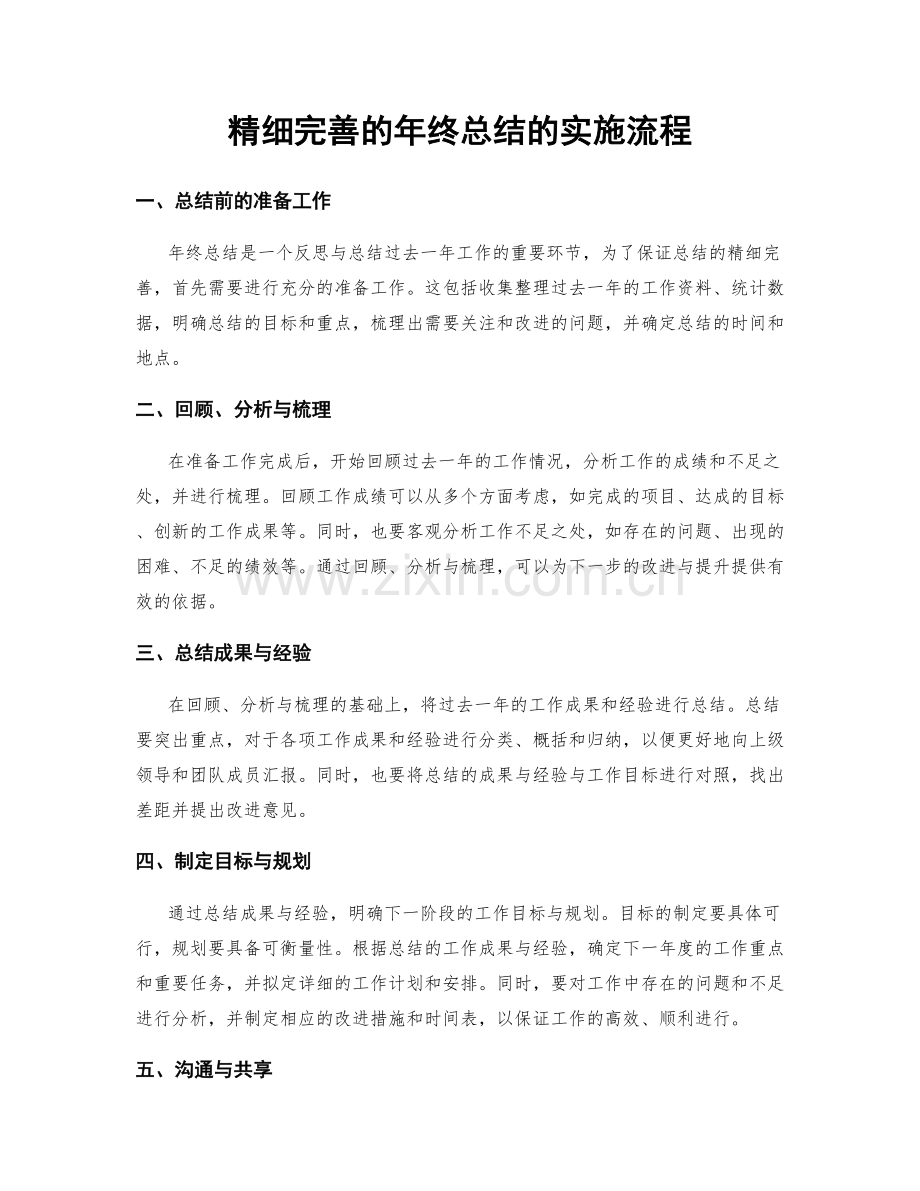 精细完善的年终总结的实施流程

一、总结前的准备工作

年终总结是一个反思与总结过去一年工作的重要环节，为了保证总结的精细完善，首先需要进行充分的准备工作。这包括收集整理过去一年的工作资料、统计数据，明确总结的目标和重点，梳理出需要关注和改进的问题，并确定总结的时间和地点。

二、回顾、分析与梳理

在准备工作完成后，开始回顾过去一年的工作情况，分析工作的成绩和不足之处，并进行梳理。回顾工作成绩可以从多个方面考虑，如完成的项目、达成的目标、创新的工作成果等。同时，也要客观分析工作不足之处，如存在的问题、出现的困难、不足的绩效等。通过回顾、分析与梳理，可以为下一步的改进与提升提供有效的依据。

三、总结成果与经验

在回顾、分析与梳理的基础上，将过去一年的工作成果和经验进行总结。总结要突出重点，对于各项工作成果和经验进行分类、概括和归纳，以便更好地向上级领导和团队成员汇报。同时，也要将总结的成果与经验与工作目标进行对照，找出差距并提出改进意见。

四、制定目标与规划

通过总结成果与经验，明确下一阶段的工作目标与规划。目标的制定要具体可行，规划要具备可衡量性。根据总结的工作成果与经验，确定下一年度的工作重点和重要任务，并拟定详细的工作计划和安排。同时，要对工作中存在的问题和不足进行分析，并制定相应的改进措施和时间表，以保证工作的高效、顺利进行。

五、沟通与共享

www.zixin.com.cn